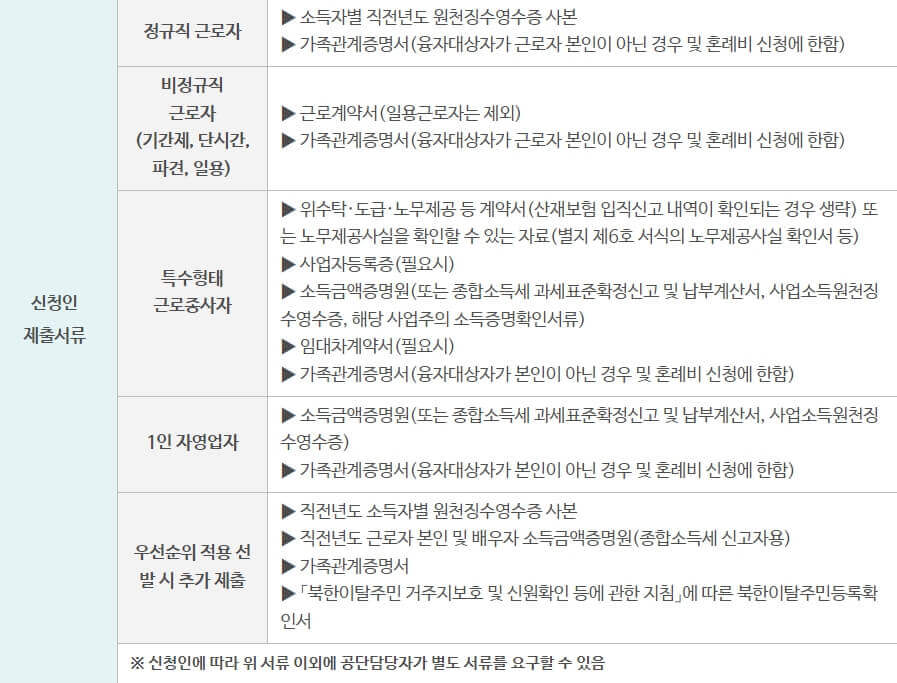 | 신청인 제출서류 | 정규직 근로자 | ▶ 소득자별 직전년도 원천징수영수증 사본 ▶ 가족관계증명서(융자대상자가 근로자 본인이 아닌 경우 및 혼례비 신청에 한함) |
|---|---|---|
| | 비정규직 근로자 (기간제, 단시간, 파견, 일용) | ▶ 근로계약서(일용근로자는 제외) ▶ 가족관계증명서(융자대상자가 근로자 본인이 아닌 경우 및 혼례비 신청에 한함) |
| | 특수형태 근로종사자 | ▶ 위수탁·도급·노무제공 등 계약서(산재보험 입직신고 내역이 확인되는 경우 생략) 또는 노무제공사실을 확인할 수 있는 자료(별지 제6호 서식의 노무제공사실 확인서 등) ▶ 사업자등록증(필요시) ▶ 소득금액증명원(또는 종합소득세 과세표준확정신고 및 납부계산서, 사업소득원천징수영수증, 해당 사업주의 소득증명확인서류) ▶ 임대차계약서(필요시) ▶ 가족관계증명서(융자대상자가 본인이 아닌 경우 및 혼례비 신청에 한함) |
| | 1인 자영업자 | ▶ 소득금액증명원(또는 종합소득세 과세표준확정신고 및 납부계산서, 사업소득원천징수영수증) ▶ 가족관계증명서(융자대상자가 본인이 아닌 경우 및 혼례비 신청에 한함) |
| | 우선순위 적용 선발 시 추가 제출 | ▶ 직전년도 소득자별 원천징수영수증 사본 ▶ 직전년도 근로자 본인 및 배우자 소득금액증명원(종합소득세 신고자용) ▶ 가족관계증명서 ▶ 「북한이탈주민 거주지보호 및 신원확인 등에 관한 지침」에 따른 북한이탈주민등록확인서 |
| | ※ 신청인에 따라 위 서류 이외에 공단담당자가 별도 서류를 요구할 수 있음 | |